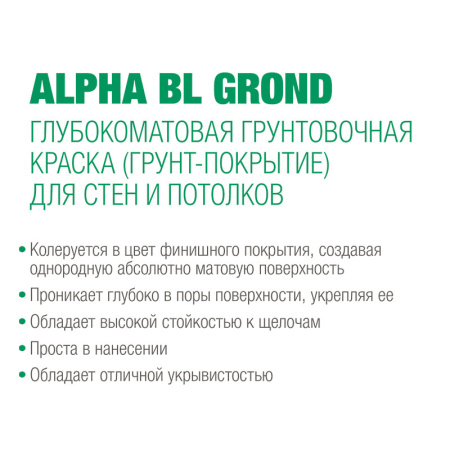 ALPHA BL GROND

ГЛУБОКОМАТОВАЯ ГРУНТОВОЧНАЯ КРАСКА (ГРУНТ-ПОКРЫТИЕ) ДЛЯ СТЕН И ПОТОЛКОВ

• Колеруется в цвет финишного покрытия, создавая однородную абсолютно матовую поверхность
• Проникает глубоко в поры поверхности, укрепляя ее
• Обладает высокой стойкостью к щелочам
• Проста в нанесении
• Обладает отличной укрывистостью